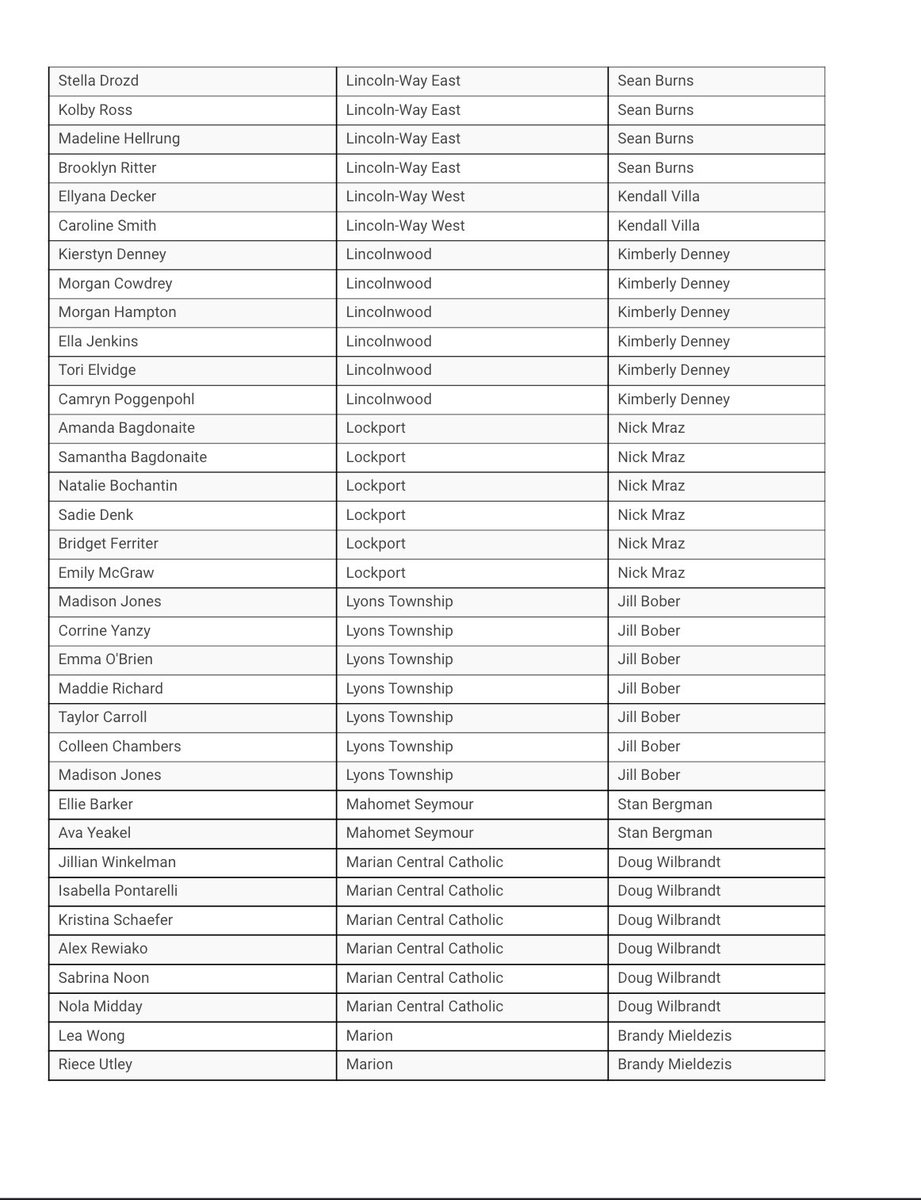 | | | |
|---|---|---|
| Stella Drozd | Lincoln-Way East | Sean Burns |
| Kolby Ross | Lincoln-Way East | Sean Burns |
| Madeline Hellrung | Lincoln-Way East | Sean Burns |
| Brooklyn Ritter | Lincoln-Way East | Sean Burns |
| Ellyana Decker | Lincoln-Way West | Kendall Villa |
| Caroline Smith | Lincoln-Way West | Kendall Villa |
| Kierstyn Denney | Lincolnwood | Kimberly Denney |
| Morgan Cowdrey | Lincolnwood | Kimberly Denney |
| Morgan Hampton | Lincolnwood | Kimberly Denney |
| Ella Jenkins | Lincolnwood | Kimberly Denney |
| Tori Elvidge | Lincolnwood | Kimberly Denney |
| Camryn Poggenpohl | Lincolnwood | Kimberly Denney |
| Amanda Bagdonaite | Lockport | Nick Mraz |
| Samantha Bagdonaite | Lockport | Nick Mraz |
| Natalie Bochantin | Lockport | Nick Mraz |
| Sadie Denk | Lockport | Nick Mraz |
| Bridget Ferriter | Lockport | Nick Mraz |
| Emily McGraw | Lockport | Nick Mraz |
| Madison Jones | Lyons Township | Jill Bober |
| Corrine Yanzy | Lyons Township | Jill Bober |
| Emma O'Brien | Lyons Township | Jill Bober |
| Maddie Richard | Lyons Township | Jill Bober |
| Taylor Carroll | Lyons Township | Jill Bober |
| Colleen Chambers | Lyons Township | Jill Bober |
| Madison Jones | Lyons Township | Jill Bober |
| Ellie Barker | Mahomet Seymour | Stan Bergman |
| Ava Yeakel | Mahomet Seymour | Stan Bergman |
| Jillian Winkelman | Marian Central Catholic | Doug Wilbrandt |
| Isabella Pontarelli | Marian Central Catholic | Doug Wilbrandt |
| Kristina Schaefer | Marian Central Catholic | Doug Wilbrandt |
| Alex Rewiako | Marian Central Catholic | Doug Wilbrandt |
| Sabrina Noon | Marian Central Catholic | Doug Wilbrandt |
| Nola Midday | Marian Central Catholic | Doug Wilbrandt |
| Lea Wong | Marion | Brandy Mieldezis |
| Riece Utley | Marion | Brandy Mieldezis |